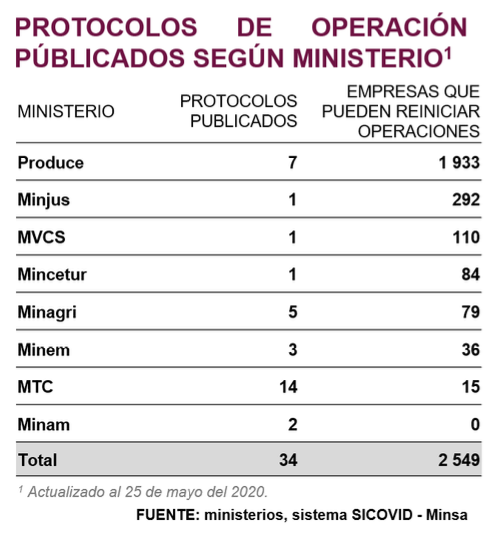 PROTOCOLOS DE OPERACIÓN PÚBLICADOS SEGÚN MINISTERIO$^1$

| MINISTERIO | PROTOCOLOS PUBLICADOS | EMPRESAS QUE PUEDEN REINICIAR OPERACIONES |
|---|---|---|
| Produce | 7 | 1 933 |
| Minjus | 1 | 292 |
| MVCS | 1 | 110 |
| Mincetur | 1 | 84 |
| Minagri | 5 | 79 |
| Minem | 3 | 36 |
| MTC | 14 | 15 |
| Minam | 2 | 0 |
| Total | 34 | 2 549 |

$^1$ Actualizado al 25 de mayo del 2020.

FUENTE: ministerios, sistema SICOVID - Minsa